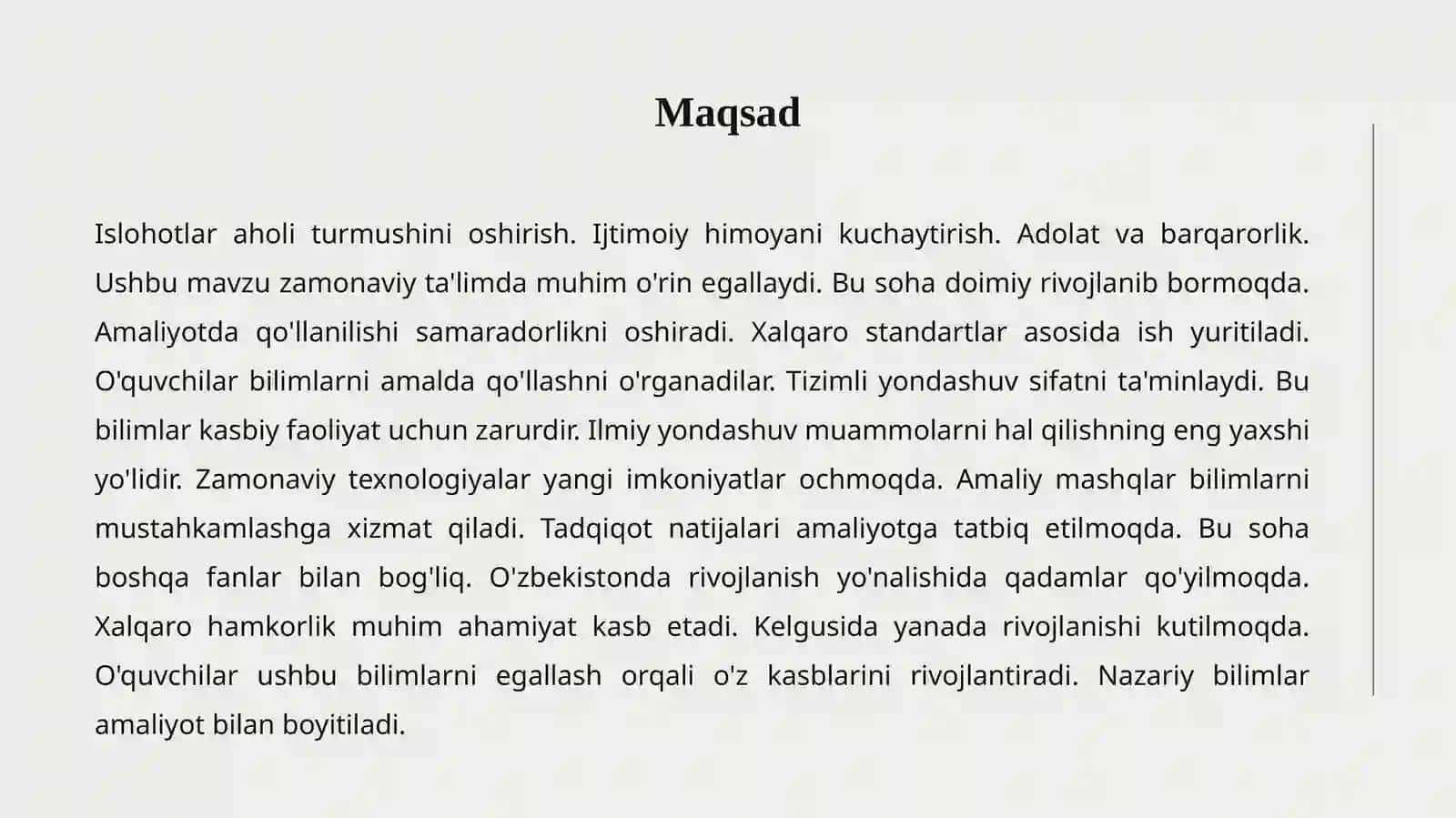 Maqsad

Islohotlar aholi turmushini oshirish. Ijtimoiy himoyani kuchaytirish. Adolat va barqarorlik. Ushbu mavzu zamonaviy ta'limda muhim o'rin egallaydi. Bu soha doimiy rivojlanib bormoqda. Amaliyotda qo'llanilishi samaradorlikni oshiradi. Xalqaro standartlar asosida ish yuritiladi. O'quvchilar bilimlarni amalda qo'llashni o'rganadilar. Tizimli yondashuv sifatni ta'minlaydi. Bu bilimlar kasbiy faoliyat uchun zarurdir. Ilmiy yondashuv muammolarni hal qilishning eng yaxshi yo'lidir. Zamonaviy texnologiyalar yangi imkoniyatlar ochmoqda. Amaliy mashqlar bilimlarni mustahkamlashga xizmat qiladi. Tadqiqot natijalari amaliyotga tatbiq etilmoqda. Bu soha boshqa fanlar bilan bog'liq. O'zbekistonda rivojlanish yo'nalishida qadamlar qo'yilmoqda. Xalqaro hamkorlik muhim ahamiyat kasb etadi. Kelgusida yanada rivojlanishi kutilmoqda. O'quvchilar ushbu bilimlarni egallash orqali o'z kasblarini rivojlantiradi. Nazariy bilimlar amaliyot bilan boyitiladi.